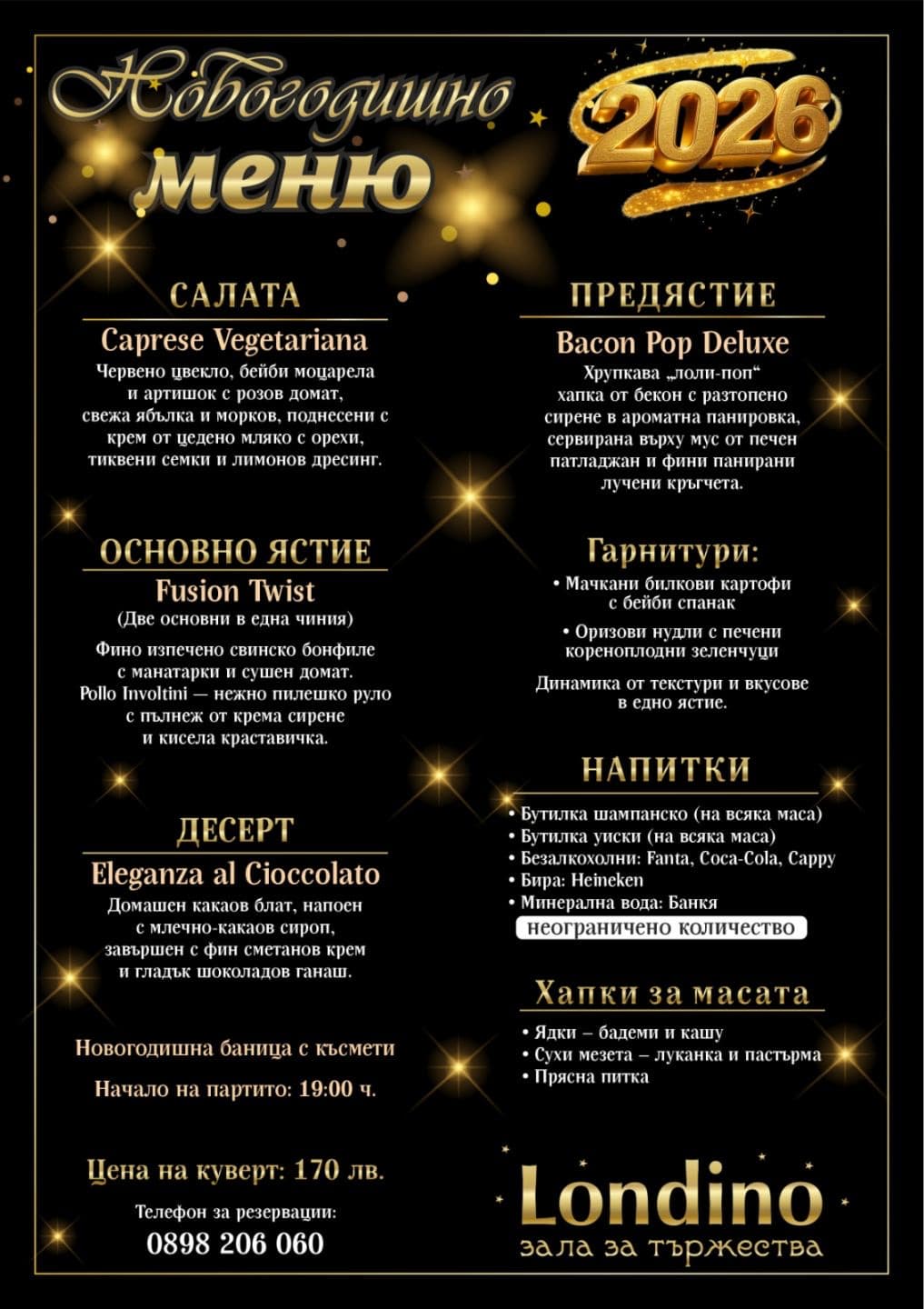 Новогодишно меню

2026

САЛАТА

Caprese Vegetariana

Червено цвекло, бейби моцарела и артишок с розов домат, свежа ябълка и морков, поднесени с крем от цедено мляко с орехи, тиквени семки и лимонов дресинг.

ОСНОВНО ЯСТИЕ

Fusion Twist

(Две основни в една чиния)

Фино изпечено свинско бонфиле с манатарки и сушен домат. Pollo Involtini — нежно пилешко руло с пълнеж от крема сирене и кисела краставичка.

ДЕСЕРТ

Eleganza al Cioccolato

Домашен какаов блат, напоен с млечно-какаов сироп, завършен с фин сметанов крем и гладък шоколадов ганаш.

Новогодишна баница с късмети

Начало на партито: 19:00 ч.

Цена на куверт: 170 лв.

Телефон за резервации:
0898 206 060

ПРЕДЯСТИЕ

Bacon Pop Deluxe

Хрупкава „лоли-поп“ хапка от бекон с разтопено сирене в ароматна панировка, сервирана върху мус от печен патладжан и фини панирани лучени кръгчета.

Гарнитури:

• Мачкани билкови картофи с бейби спанак
• Оризови нудли с печени кореноплодни зеленчуци

Динамика от текстури и вкусове в едно ястие.

НАПИТКИ

• Бутилка шампанско (на всяка маса)
• Бутилка уиски (на всяка маса)
• Безалкохолни: Fanta, Coca-Cola, Cappy
• Бира: Heineken
• Минерална вода: Банкя

неограничено количество

Хапки за масата

• Ядки – бадеми и кашу
• Сухи мезета – луканка и пастърма
• Прясна питка

Londino
зала за тържества